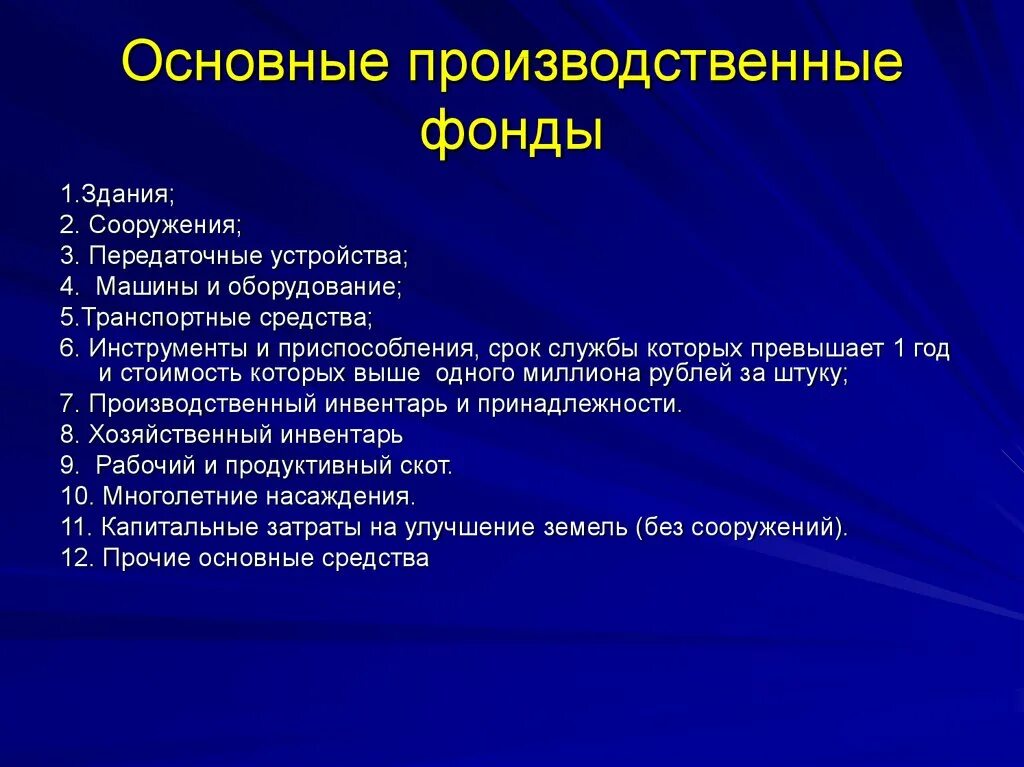 Основные производственные фонды

1.Здания;
2. Сооружения;
3. Передаточные устройства;
4. Машины и оборудование;
5.Транспортные средства;
6. Инструменты и приспособления, срок службы которых превышает 1 год и стоимость которых выше одного миллиона рублей за штуку;
7. Производственный инвентарь и принадлежности.
8. Хозяйственный инвентарь
9. Рабочий и продуктивный скот.
10. Многолетние насаждения.
11. Капитальные затраты на улучшение земель (без сооружений).
12. Прочие основные средства